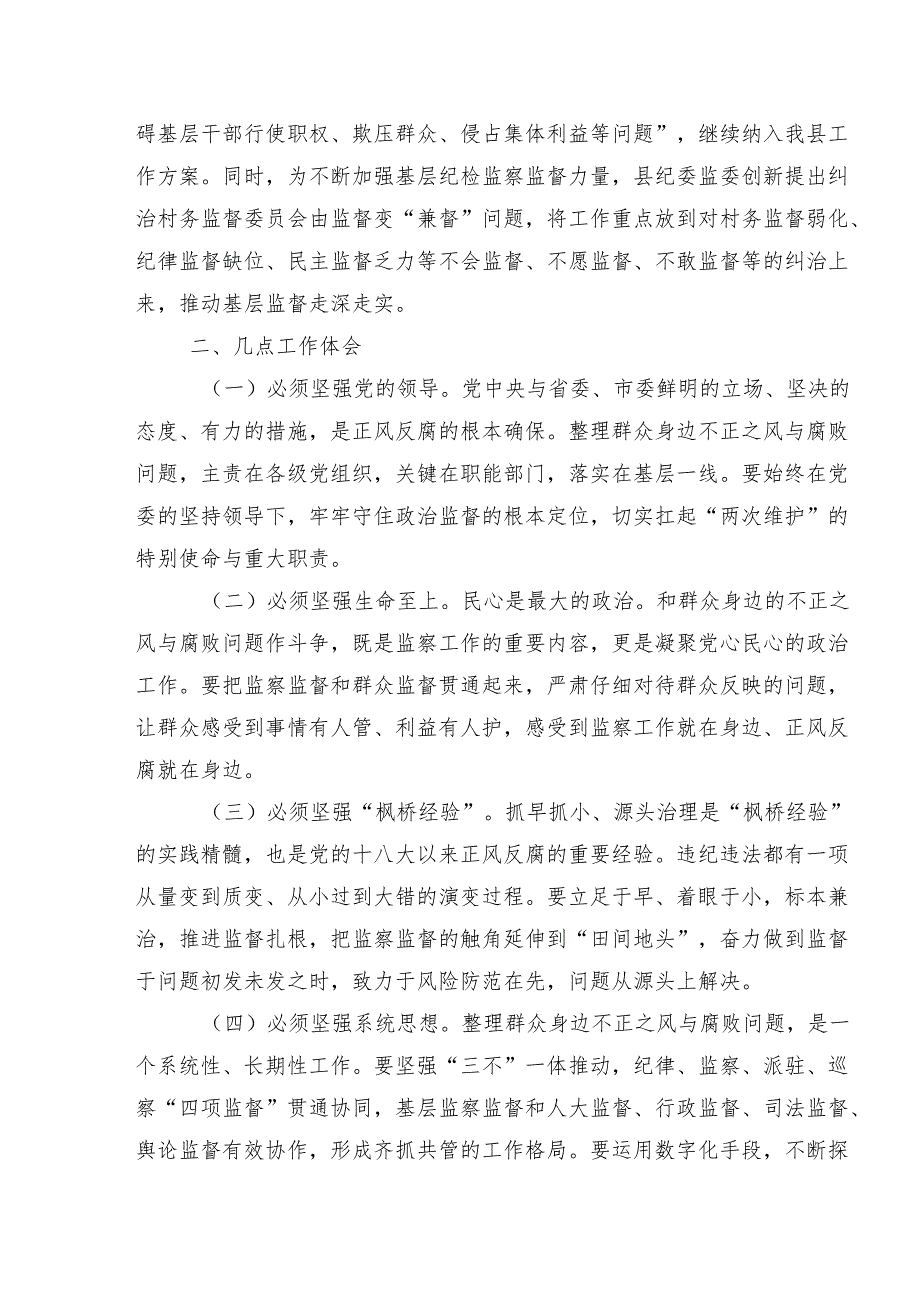 碍基层干部行使职权、欺压群众、侵占集体利益等问题”，继续纳入我县工作方案。同时，为不断加强基层纪检监察监督力量，县纪委监委创新提出纠治村务监督委员会由监督变“兼督”问题，将工作重点放到对村务监督弱化、纪律监督缺位、民主监督乏力等不会监督、不愿监督、不敢监督等的纠治上来，推动基层监督走深走实。

二、几点工作体会

（一）必须坚强党的领导。党中央与省委、市委鲜明的立场、坚决的态度、有力的措施，是正风反腐的根本确保。整理群众身边不正之风与腐败问题，主责在各级党组织，关键在职能部门，落实在基层一线。要始终在党委的坚持领导下，牢牢守住政治监督的根本定位，切实扛起“两次维护”的特别使命与重大职责。

（二）必须坚强生命至上。民心是最大的政治。和群众身边的不正之风与腐败问题作斗争，既是监察工作的重要内容，更是凝聚党心民心的政治工作。要把监察监督和群众监督贯通起来，严肃仔细对待群众反映的问题，让群众感受到事情有人管、利益有人护，感受到监察工作就在身边、正风反腐就在身边。

（三）必须坚强“枫桥经验”。抓早抓小、源头治理是“枫桥经验”的实践精髓，也是党的十八大以来正风反腐的重要经验。违纪违法都有一项从量变到质变、从小过到大错的演变过程。要立足于早、着眼于小，标本兼治，推进监督扎根，把监察监督的触角延伸到“田间地头”，奋力做到监督于问题初发未发之时，致力于风险防范在先，问题从源头上解决。

（四）必须坚强系统思想。整理群众身边不正之风与腐败问题，是一个系统性、长期性工作。要坚强“三不”一体推动，纪律、监察、派驻、巡察“四项监督”贯通协同，基层监察监督和人大监督、行政监督、司法监督、舆论监督有效协作，形成齐抓共管的工作格局。要运用数字化手段，不断探